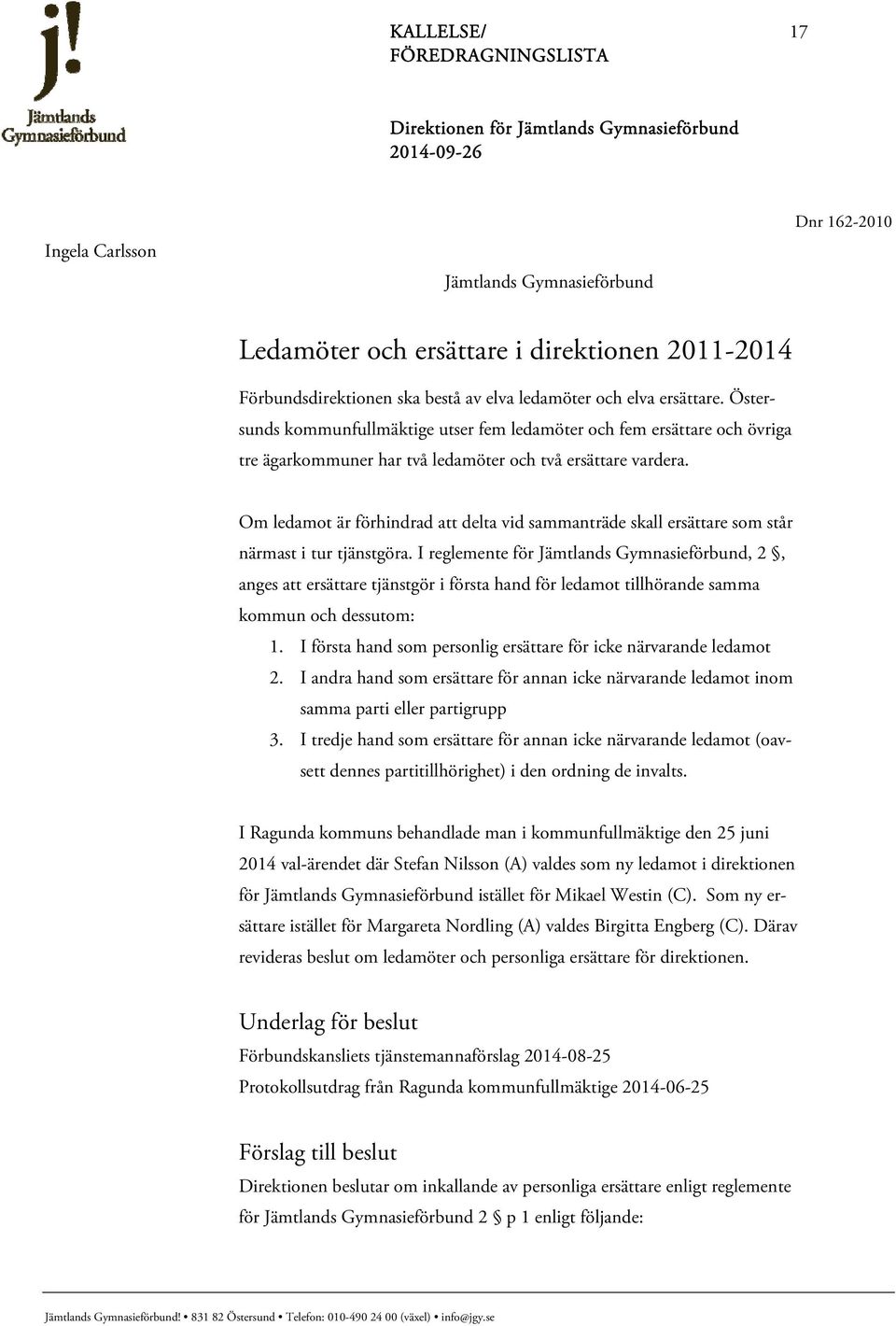 j!
Jämtlands
Gymnasieförbund

KALLELSE/
FÖREDRAGNINGSLISTA

17

Direktionen för Jämtlands Gymnasieförbund
2014-09-26

Dnr 162-2010

Ingela Carlsson

Jämtlands Gymnasieförbund

Ledamöter och ersättare i direktionen 2011-2014

Förbundsdirektionen ska bestå av elva ledamöter och elva ersättare. Östersunds kommunfullmäktige utser fem ledamöter och fem ersättare och övriga tre ägarkommuner har två ledamöter och två ersättare vardera.

Om ledamot är förhindrad att delta vid sammanträde skall ersättare som står närmast i tur tjänstgöra. I reglemente för Jämtlands Gymnasieförbund, 2 §, anges att ersättare tjänstgör i första hand för ledamot tillhörande samma kommun och dessutom:
1. I första hand som personlig ersättare för icke närvarande ledamot
2. I andra hand som ersättare för annan icke närvarande ledamot inom samma parti eller partigrupp
3. I tredje hand som ersättare för annan icke närvarande ledamot (oavsett dennes partitillhörighet) i den ordning de invalts.

I Ragunda kommuns behandlade man i kommunfullmäktige den 25 juni 2014 val-ärendet där Stefan Nilsson (A) valdes som ny ledamot i direktionen för Jämtlands Gymnasieförbund istället för Mikael Westin (C). Som ny ersättare istället för Margareta Nordling (A) valdes Birgitta Engberg (C). Därav revideras beslut om ledamöter och personliga ersättare för direktionen.

Underlag för beslut
Förbundskansliets tjänstemannaförslag 2014-08-25
Protokollsutdrag från Ragunda kommunfullmäktige 2014-06-25

Förslag till beslut
Direktionen beslutar om inkallande av personliga ersättare enligt reglemente för Jämtlands Gymnasieförbund 2 § p 1 enligt följande:

Jämtlands Gymnasieförbund! • 831 82 Östersund • Telefon: 010-490 24 00 (växel) • info@jgy.se